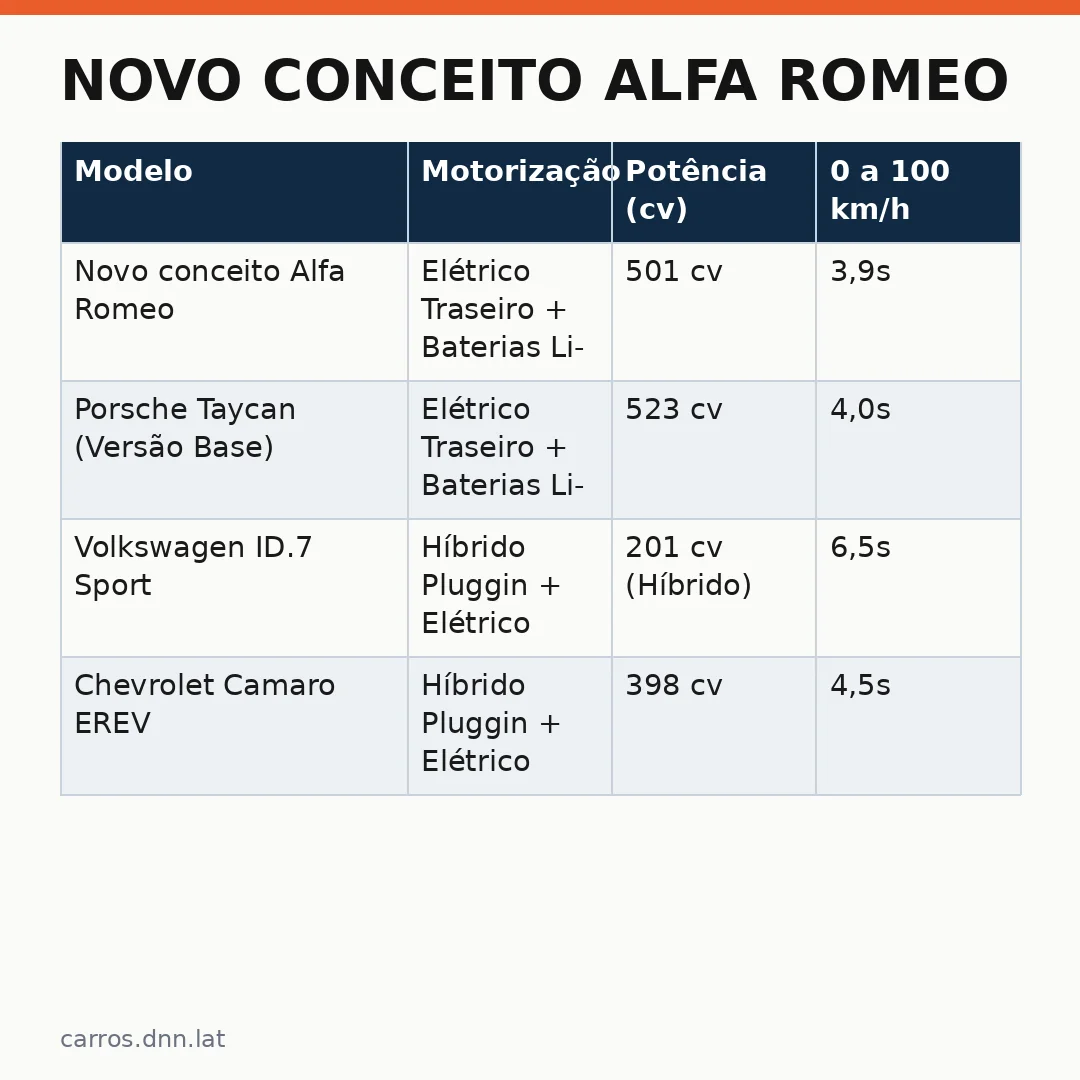 NOVO CONCEITO ALFA ROMEO

| Modelo | Motorização | Potência (cv) | 0 a 100 km/h |
|---|---|---|---|
| Novo conceito Alfa Romeo | Elétrico Traseiro + Baterias Li- | 501 cv | 3,9s |
| Porsche Taycan (Versão Base) | Elétrico Traseiro + Baterias Li- | 523 cv | 4,0s |
| Volkswagen ID.7 Sport | Híbrido Pluggin + Elétrico | 201 cv (Híbrido) | 6,5s |
| Chevrolet Camaro EREV | Híbrido Pluggin + Elétrico | 398 cv | 4,5s |

carros.dnn.lat